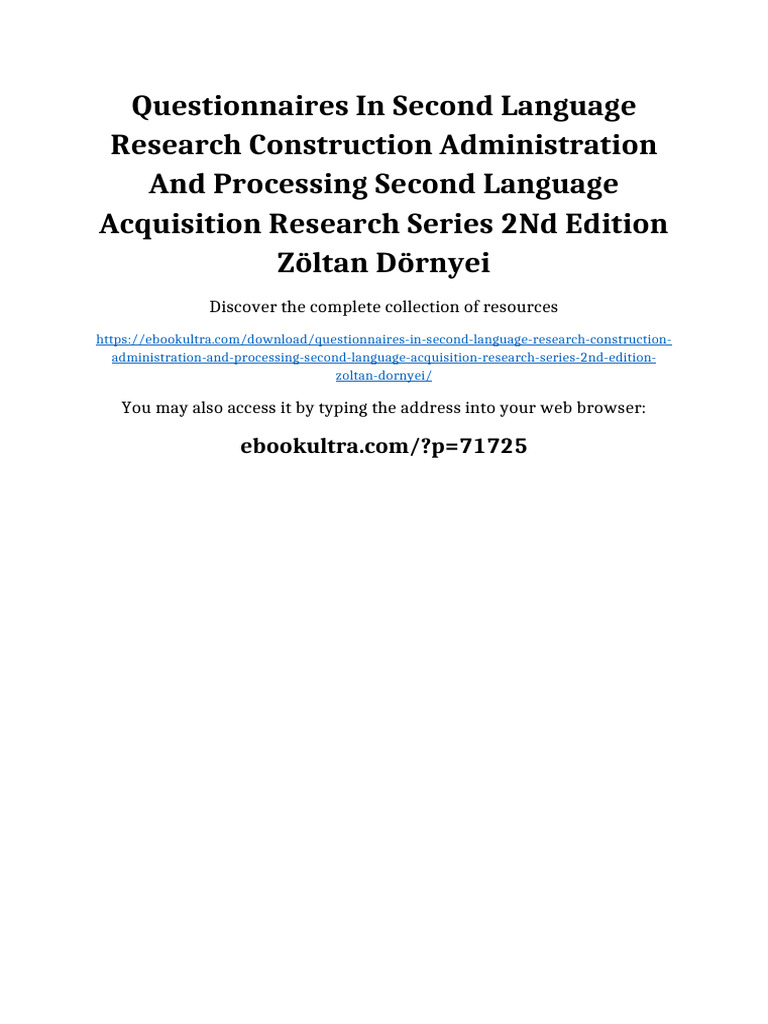 Questionnaires In Second Language Research Construction Administration And Processing Second Language Acquisition Research Series 2Nd Edition Zöltan Dörnyei

Discover the complete collection of resources

https://ebookultra.com/download/questionnaires-in-second-language-research-construction-administration-and-processing-second-language-acquisition-research-series-2nd-edition-zoltan-dornyei/

You may also access it by typing the address into your web browser:

ebookultra.com/?p=71725